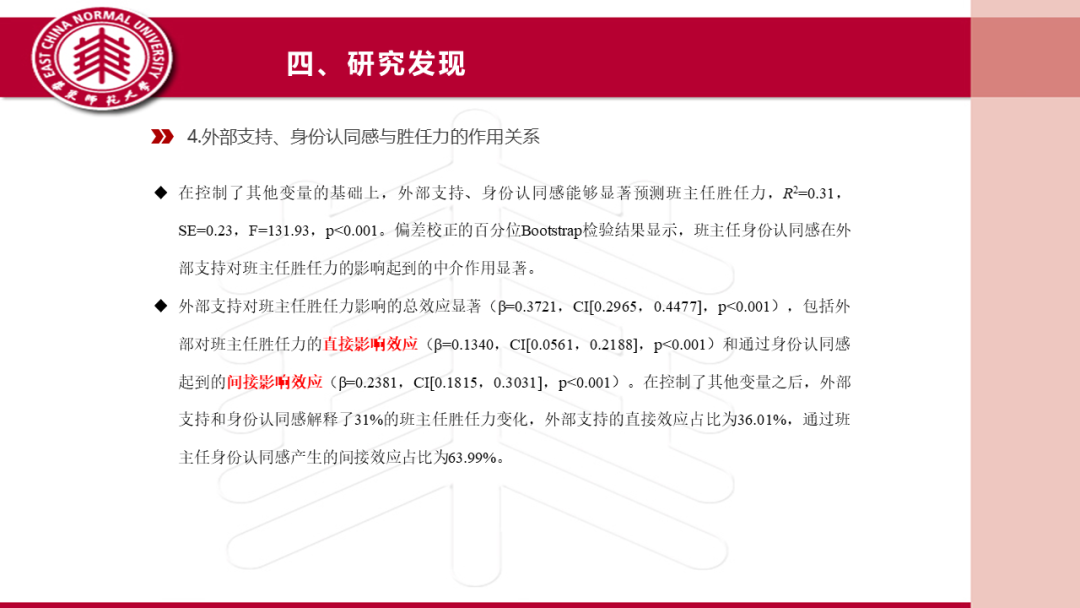 EAST CHINA NORMAL UNIVERSITY

四、研究发现

4.外部支持、身份认同感与胜任力的作用关系

◆ 在控制了其他变量的基础上，外部支持、身份认同感能够显著预测班主任胜任力，$R^2$=0.31，SE=0.23，F=131.93，p<0.001。偏差校正的百分位Bootstrap检验结果显示，班主任身份认同感在外部支持对班主任胜任力的影响起到的中介作用显著。

◆ 外部支持对班主任胜任力影响的总效应显著（β=0.3721，CI[0.2965，0.4477]，p<0.001），包括外部对班主任胜任力的直接影响效应（β=0.1340，CI[0.0561，0.2188]，p<0.001）和通过身份认同感起到的间接影响效应（β=0.2381，CI[0.1815，0.3031]，p<0.001）。在控制了其他变量之后，外部支持和身份认同感解释了31%的班主任胜任力变化，外部支持的直接效应占比为36.01%，通过班主任身份认同感产生的间接效应占比为63.99%。